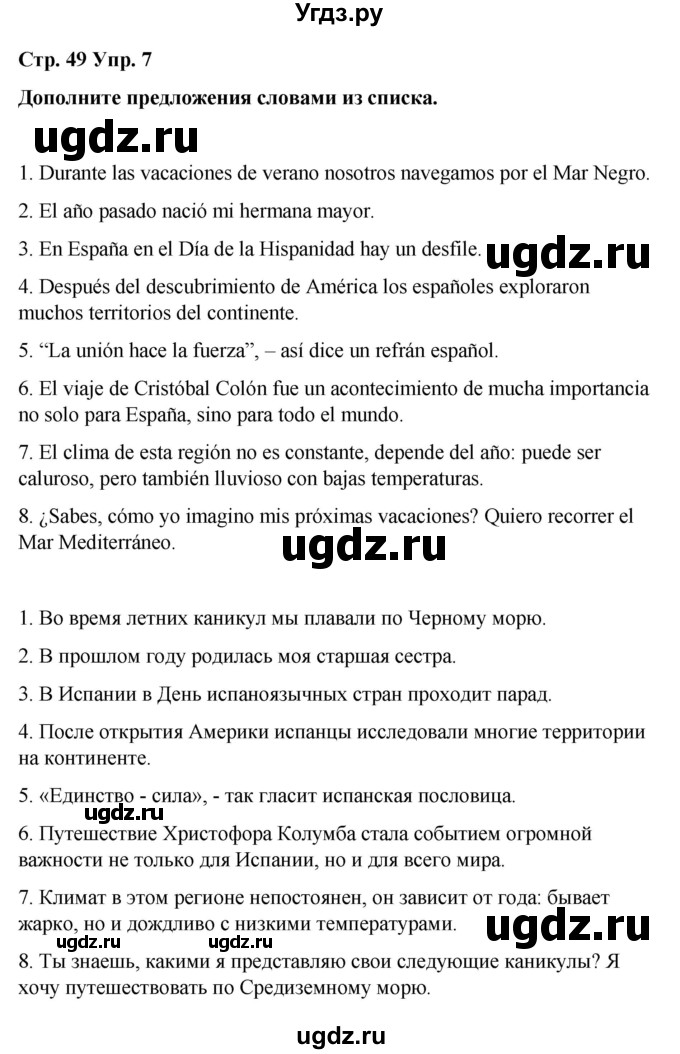 Угдз.ру

Стр. 49 Упр. 7

Дополните предложения словами из списка.

ugdz.ru

1. Durante las vacaciones de verano nosotros navegamos por el Mar Negro.

2. El año pasado nació mi hermana mayor.

3. En España en el Día de la Hispanidad hay un desfile. ugdz.ru

4. Después del descubrimiento de América los españoles exploraron muchos territorios del continente.

5. “La unión hace la fuerza”, – así dice un refrán español.

6. El viaje de Cristóbal Colón fue un acontecimiento de mucha importancia no solo para España, sino para todo el mundo.

7. El clima de esta región no es constante, depende del año: puede ser caluroso, pero también lluvioso con bajas temperaturas.

8. ¿Sabes, cómo yo imagino mis próximas vacaciones? Quiero recorrer el Mar Mediterráneo.

ugdz.ru

1. Во время летних каникул мы плавали по Черному морю.

2. В прошлом году родилась моя старшая сестра.

3. В Испании в День испаноязычных стран проходит парад.

4. После открытия Америки испанцы исследовали многие территории на континенте.

5. «Единство - сила», - так гласит испанская пословица.

ugdz.ru

6. Путешествие Христофора Колумба стала событием огромной важности не только для Испании, но и для всего мира.

7. Климат в этом регионе непостоянен, он зависит от года: бывает жарко, но и дождливо с низкими температурами.

ugdz.ru ugdz.ru ugdz.ru

8. Ты знаешь, какими я представляю свои следующие каникулы? Я хочу путешествовать по Средиземному морю.

ugdz.ru